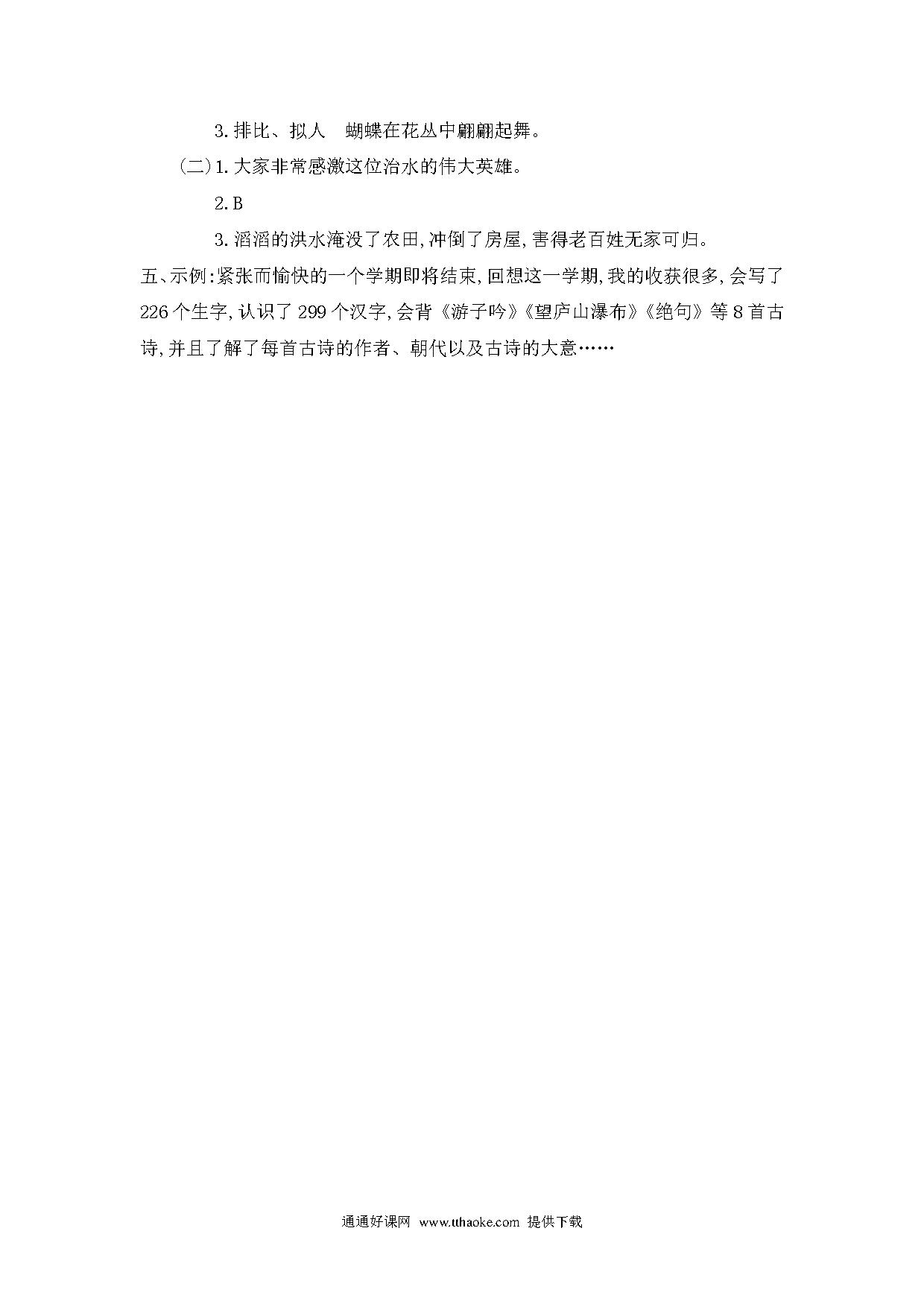 3. 排比、拟人　蝴蝶在花丛中翩翩起舞。

（二）1. 大家非常感激这位治水的伟大英雄。

2. B

3. 滔滔的洪水淹没了农田，冲倒了房屋，害得老百姓无家可归。

五、示例：紧张而愉快的一个学期即将结束，回想这一学期，我的收获很多，会写了226个生字，认识了299个汉字，会背《游子吟》《望庐山瀑布》《绝句》等8首古诗，并且了解了每首古诗的作者、朝代以及古诗的大意……

通通好课网 www.tthaoke.com 提供下载